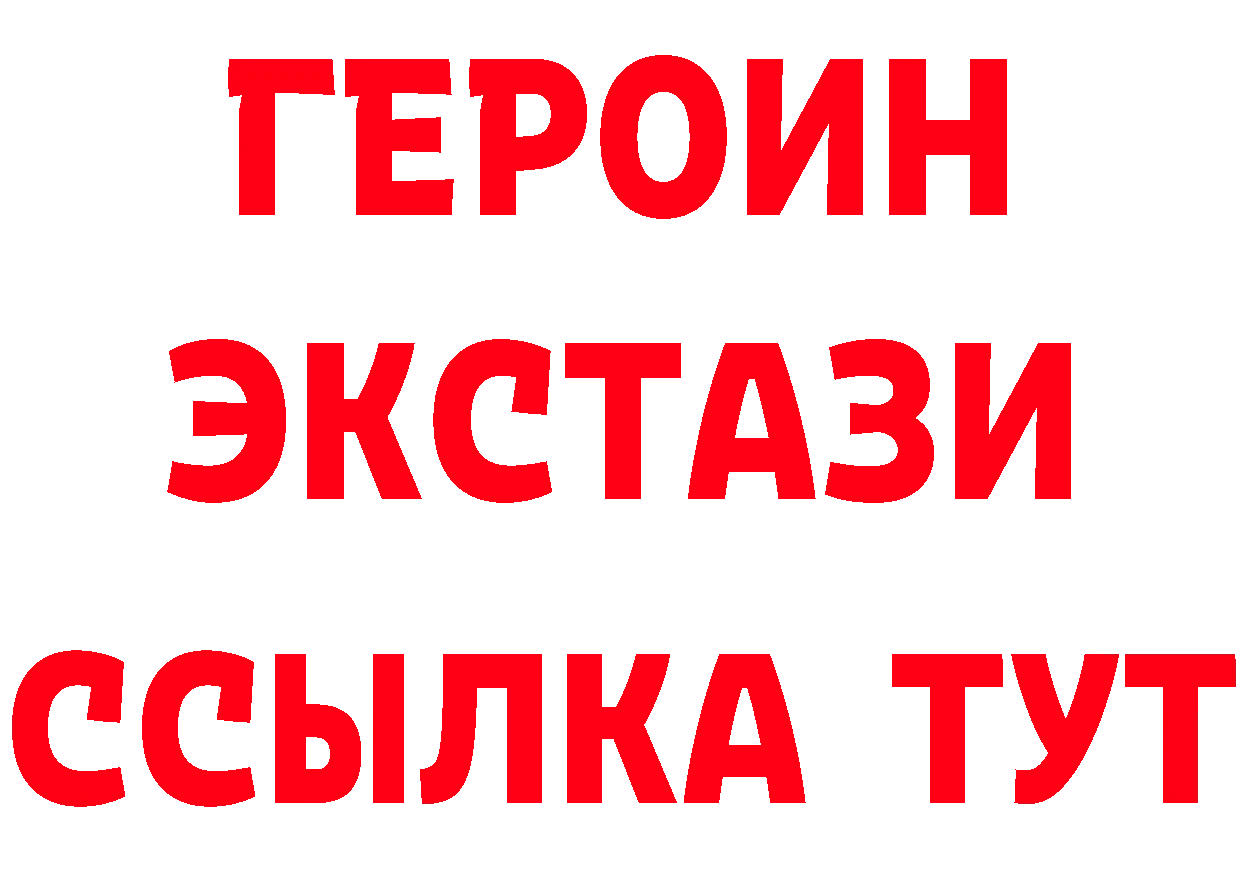 ГЕРОИН
ЭКСТАЗИ
ССЫЛКА ТУТ